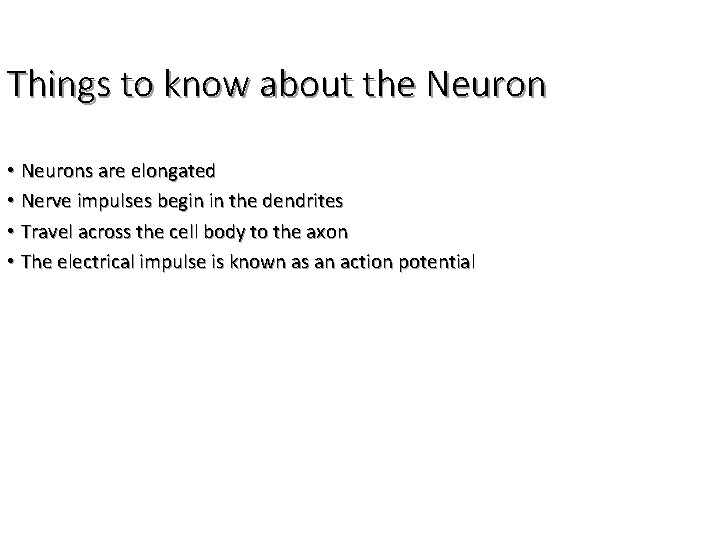 Things to know about the Neuron

• Neurons are elongated
• Nerve impulses begin in the dendrites
• Travel across the cell body to the axon
• The electrical impulse is known as an action potential